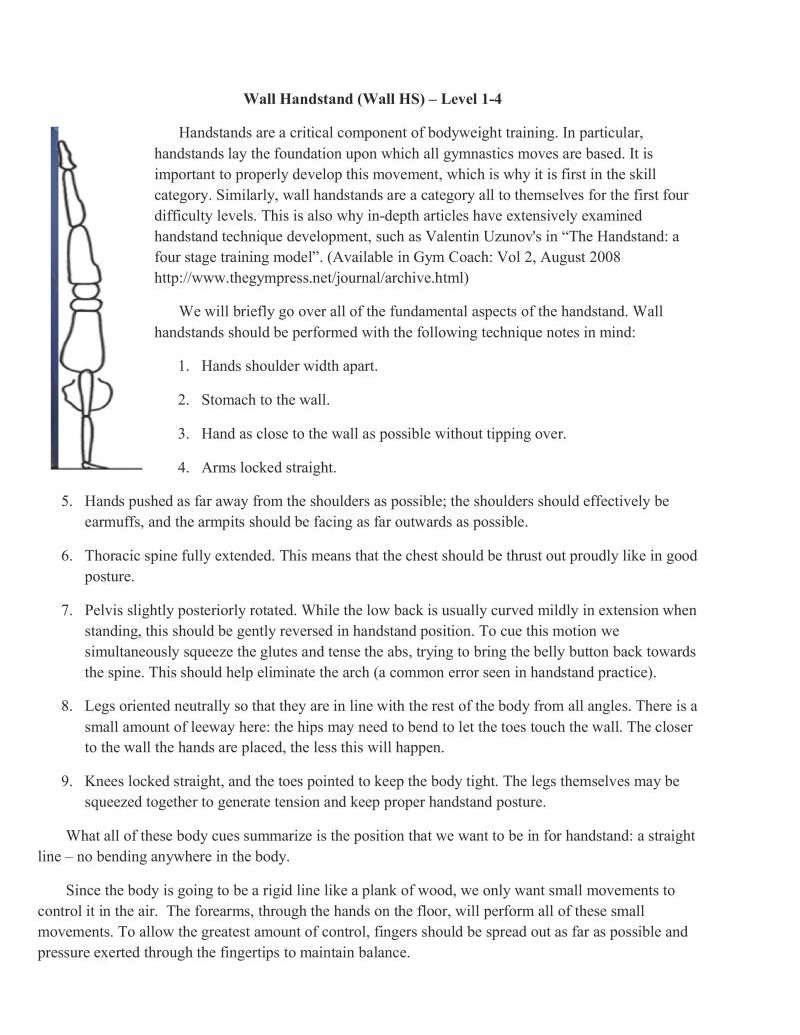 Wall Handstand (Wall HS) – Level 1-4

Handstands are a critical component of bodyweight training. In particular, handstands lay the foundation upon which all gymnastics moves are based. It is important to properly develop this movement, which is why it is first in the skill category. Similarly, wall handstands are a category all to themselves for the first four difficulty levels. This is also why in-depth articles have extensively examined handstand technique development, such as Valentin Uzunov's in "The Handstand: a four stage training model". (Available in Gym Coach: Vol 2, August 2008 http://www.thegympress.net/journal/archive.html)

We will briefly go over all of the fundamental aspects of the handstand. Wall handstands should be performed with the following technique notes in mind:

1. Hands shoulder width apart.

2. Stomach to the wall.

3. Hand as close to the wall as possible without tipping over.

4. Arms locked straight.

5. Hands pushed as far away from the shoulders as possible; the shoulders should effectively be earmuffs, and the armpits should be facing as far outwards as possible.

6. Thoracic spine fully extended. This means that the chest should be thrust out proudly like in good posture.

7. Pelvis slightly posteriorly rotated. While the low back is usually curved mildly in extension when standing, this should be gently reversed in handstand position. To cue this motion we simultaneously squeeze the glutes and tense the abs, trying to bring the belly button back towards the spine. This should help eliminate the arch (a common error seen in handstand practice).

8. Legs oriented neutrally so that they are in line with the rest of the body from all angles. There is a small amount of leeway here: the hips may need to bend to let the toes touch the wall. The closer to the wall the hands are placed, the less this will happen.

9. Knees locked straight, and the toes pointed to keep the body tight. The legs themselves may be squeezed together to generate tension and keep proper handstand posture.

What all of these body cues summarize is the position that we want to be in for handstand: a straight line – no bending anywhere in the body.

Since the body is going to be a rigid line like a plank of wood, we only want small movements to control it in the air. The forearms, through the hands on the floor, will perform all of these small movements. To allow the greatest amount of control, fingers should be spread out as far as possible and pressure exerted through the fingertips to maintain balance.